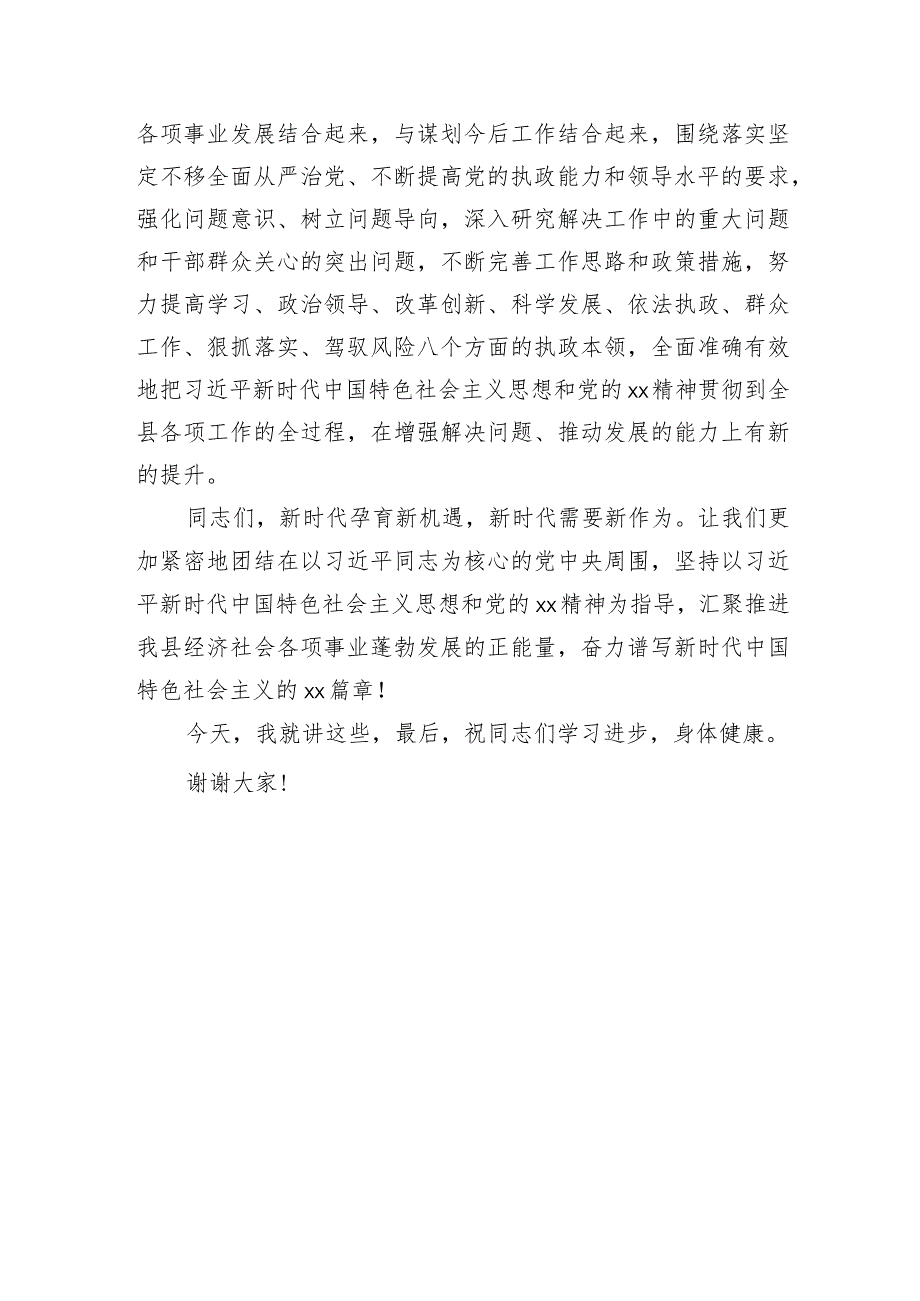 各项事业发展结合起来，与谋划今后工作结合起来，围绕落实坚定不移全面从严治党、不断提高党的执政能力和领导水平的要求，强化问题意识、树立问题导向，深入研究解决工作中的重大问题和干部群众关心的突出问题，不断完善工作思路和政策措施，努力提高学习、政治领导、改革创新、科学发展、依法执政、群众工作、狠抓落实、驾驭风险八个方面的执政本领，全面准确有效地把习近平新时代中国特色社会主义思想和党的xx精神贯彻到全县各项工作的全过程，在增强解决问题、推动发展的能力上有新的提升。

同志们，新时代孕育新机遇，新时代需要新作为。让我们更加紧密地团结在以习近平同志为核心的党中央周围，坚持以习近平新时代中国特色社会主义思想和党的xx精神为指导，汇聚推进我县经济社会各项事业蓬勃发展的正能量，奋力谱写新时代中国特色社会主义的xx篇章！

今天，我就讲这些，最后，祝同志们学习进步，身体健康。

谢谢大家！